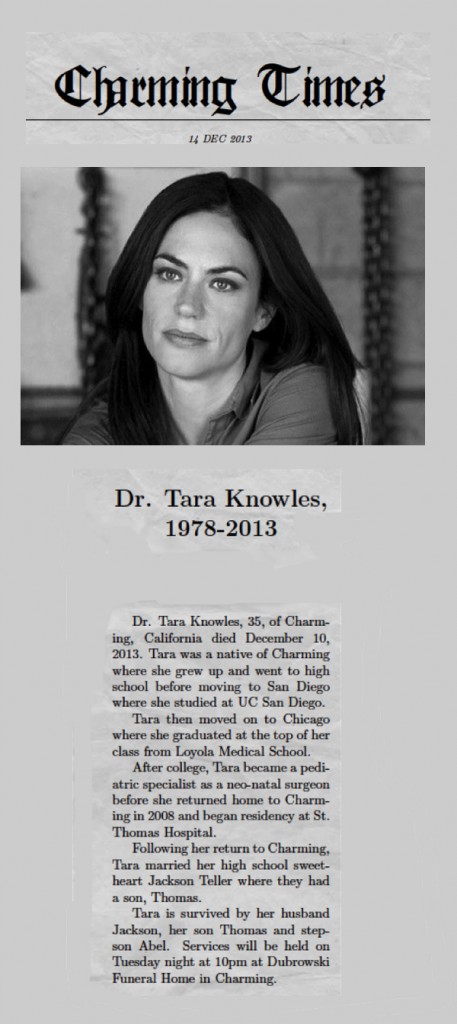 Charming Times

14 DEC 2013

Dr. Tara Knowles, 1978-2013

Dr. Tara Knowles, 35, of Charming, California died December 10, 2013. Tara was a native of Charming where she grew up and went to high school before moving to San Diego where she studied at UC San Diego.

Tara then moved on to Chicago where she graduated at the top of her class from Loyola Medical School.

After college, Tara became a pediatric specialist as a neo-natal surgeon before she returned home to Charming in 2008 and began residency at St. Thomas Hospital.

Following her return to Charming, Tara married her high school sweetheart Jackson Teller where they had a son, Thomas.

Tara is survived by her husband Jackson, her son Thomas and stepson Abel. Services will be held on Tuesday night at 10pm at Dubrowski Funeral Home in Charming.